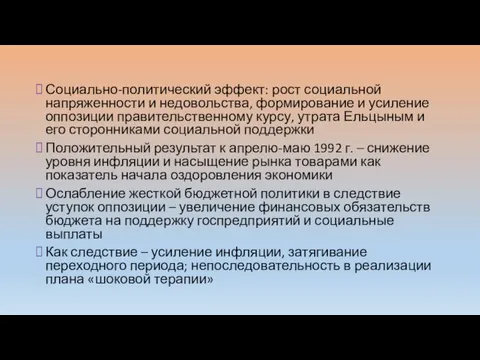 Социально-политический эффект: рост социальной напряженности и недовольства, формирование и усиление оппозиции правительственному курсу, утрата Ельцыным и его сторонниками социальной поддержки

Положительный результат к апрелю-маю 1992 г. – снижение уровня инфляции и насыщение рынка товарами как показатель начала оздоровления экономики

Ослабление жесткой бюджетной политики в следствие уступок оппозиции – увеличение финансовых обязательств бюджета на поддержку госпредприятий и социальные выплаты

Как следствие – усиление инфляции, затягивание переходного периода; непоследовательность в реализации плана «шоковой терапии»